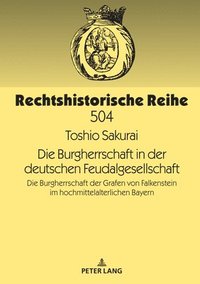 Rechtshistorische Reihe
504

Toshio Sakurai

Die Burgherrschaft in der deutschen Feudalgesellschaft

Die Burgherrschaft der Grafen von Falkenstein im hochmittelalterlichen Bayern

PETER LANG